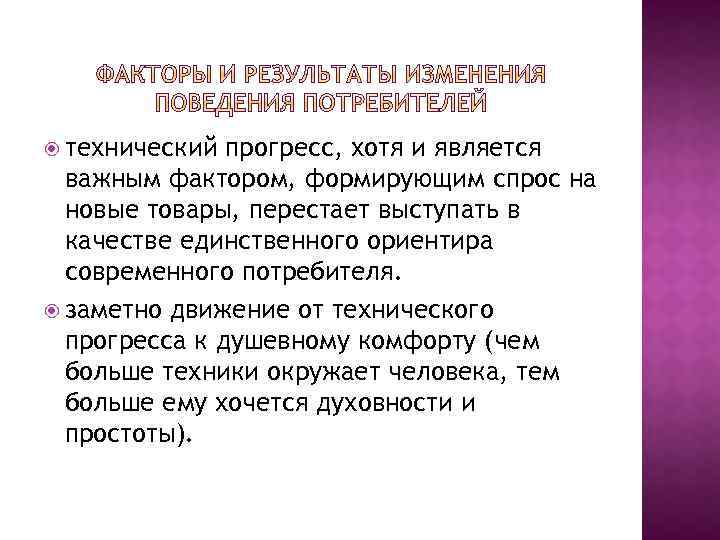 ФАКТОРЫ И РЕЗУЛЬТАТЫ ИЗМЕНЕНИЯ ПОВЕДЕНИЯ ПОТРЕБИТЕЛЕЙ

технический прогресс, хотя и является важным фактором, формирующим спрос на новые товары, перестает выступать в качестве единственного ориентира современного потребителя.

заметно движение от технического прогресса к душевному комфорту (чем больше техники окружает человека, тем больше ему хочется духовности и простоты).